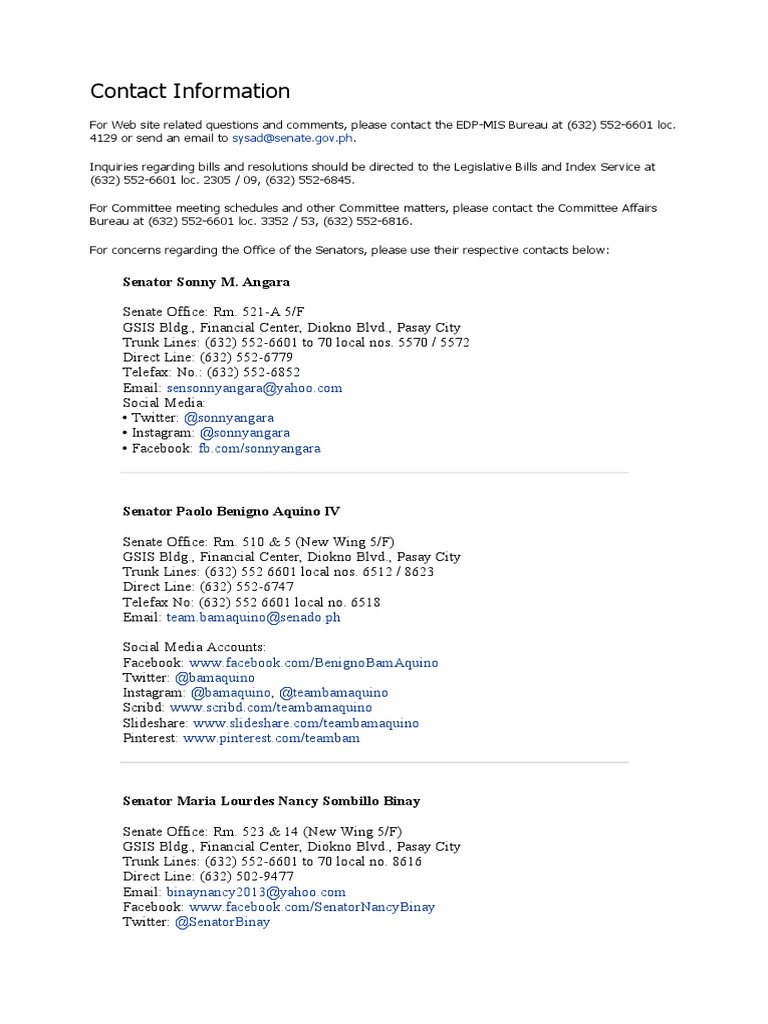 Contact Information

For Web site related questions and comments, please contact the EDP-MIS Bureau at (632) 552-6601 loc. 4129 or send an email to sysad@senate.gov.ph.

Inquiries regarding bills and resolutions should be directed to the Legislative Bills and Index Service at (632) 552-6601 loc. 2305 / 09, (632) 552-6845.

For Committee meeting schedules and other Committee matters, please contact the Committee Affairs Bureau at (632) 552-6601 loc. 3352 / 53, (632) 552-6816.

For concerns regarding the Office of the Senators, please use their respective contacts below:

Senator Sonny M. Angara

Senate Office: Rm. 521-A 5/F
GSIS Bldg., Financial Center, Diokno Blvd., Pasay City
Trunk Lines: (632) 552-6601 to 70 local nos. 5570 / 5572
Direct Line: (632) 552-6779
Telefax: No.: (632) 552-6852
Email: sensonnyangara@yahoo.com
Social Media:
• Twitter: @sonnyangara
• Instagram: @sonnyangara
• Facebook: fb.com/sonnyangara

Senator Paolo Benigno Aquino IV

Senate Office: Rm. 510 & 5 (New Wing 5/F)
GSIS Bldg., Financial Center, Diokno Blvd., Pasay City
Trunk Lines: (632) 552 6601 local nos. 6512 / 8623
Direct Line: (632) 552-6747
Telefax No: (632) 552 6601 local no. 6518
Email: team.bamaquino@senado.ph

Social Media Accounts:
Facebook: www.facebook.com/BenignoBamAquino
Twitter: @bamaquino
Instagram: @bamaquino, @teambamaquino
Scribd: www.scribd.com/teambamaquino
Slideshare: www.slideshare.com/teambamaquino
Pinterest: www.pinterest.com/teambam

Senator Maria Lourdes Nancy Sombillo Binay

Senate Office: Rm. 523 & 14 (New Wing 5/F)
GSIS Bldg., Financial Center, Diokno Blvd., Pasay City
Trunk Lines: (632) 552-6601 to 70 local no. 8616
Direct Line: (632) 502-9477
Email: binaynancy2013@yahoo.com
Facebook: www.facebook.com/SenatorNancyBinay
Twitter: @SenatorBinay